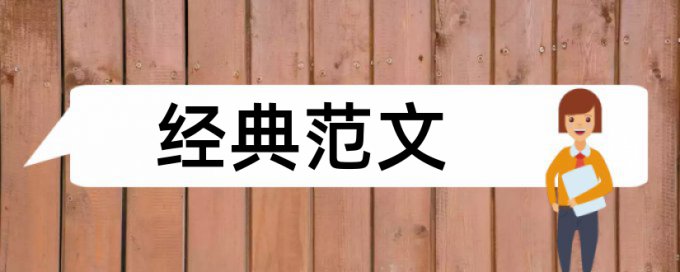 经典范文